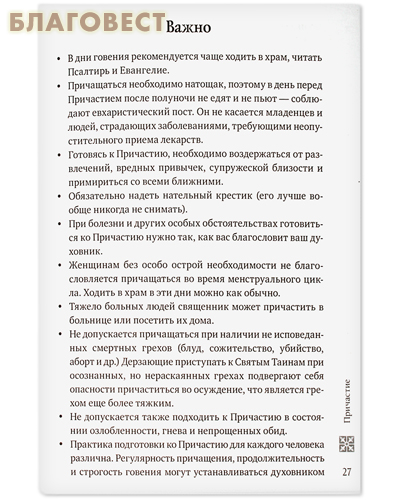 БЛАГОВЕСТ

Важно

• В дни говения рекомендуется чаще ходить в храм, читать Псалтирь и Евангелие.

• Причащаться необходимо натощак, поэтому в день перед Причастием после полуночи не едят и не пьют — соблюдают евхаристический пост. Он не касается младенцев и людей, страдающих заболеваниями, требующими неопустительного приема лекарств.

• Готовясь к Причастию, необходимо воздержаться от развлечений, вредных привычек, супружеской близости и примириться со всеми ближними.

• Обязательно надеть нательный крестик (его лучше вообще никогда не снимать).

• При болезни и других особых обстоятельствах готовиться ко Причастию нужно так, как вас благословит ваш духовник.

• Женщинам без особо острой необходимости не благословляется причащаться во время менструального цикла. Ходить в храм в эти дни можно как обычно.

• Тяжело больных людей священник может причастить в больнице или посетить их дома.

• Не допускается причащаться при наличии не исповеданных смертных грехов (блуд, сожительство, убийство, аборт и др.) Дерзающие приступать к Святым Таинам при осознанных, но нераскаянных грехах подвергают себя опасности причаститься во осуждение, что является грехом еще более тяжким.

• Не допускается также подходить к Причастию в состоянии озлобленности, гнева и непрощенных обид.

• Практика подготовки ко Причастию для каждого человека различна. Регулярность причащения, продолжительность и строгость говения могут устанавливаться духовником

Причастие

27